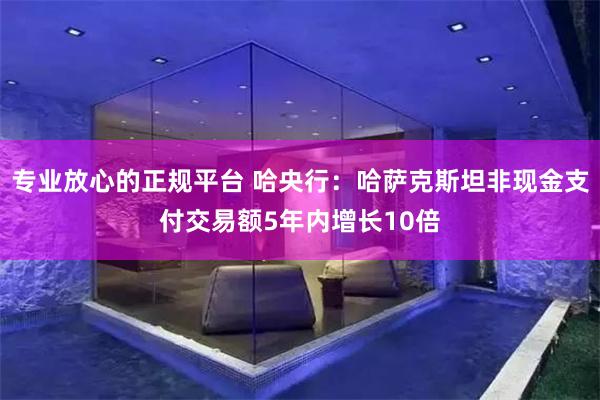 专业放心的正规平台 哈央行：哈萨克斯坦非现金支付交易额5年内增长10倍